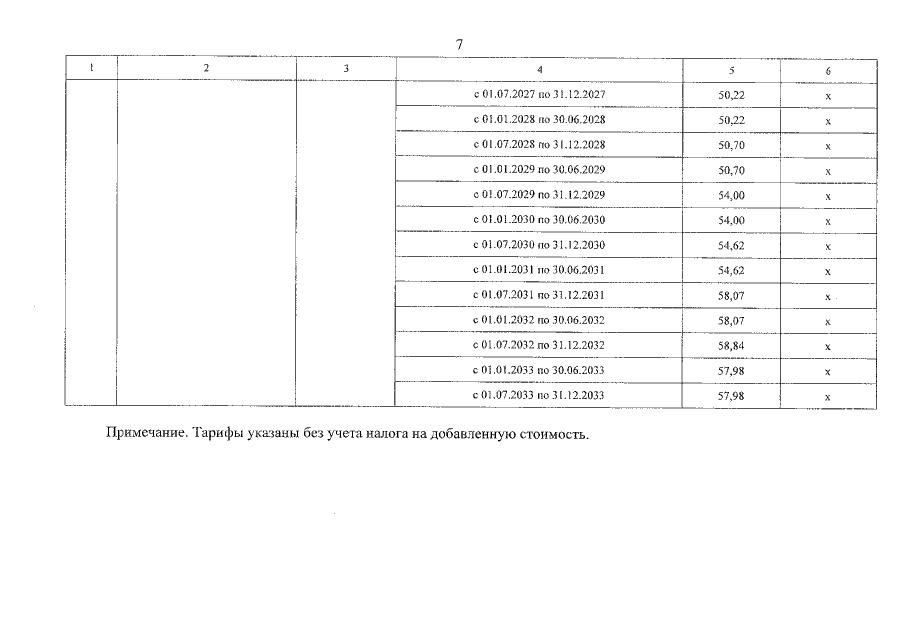 7

| 1 | 2 | 3 | 4 | 5 | 6 |
|---|---|---|---|---|---|
| | | | с 01.07.2027 по 31.12.2027 | 50,22 | х |
| | | | с 01.01.2028 по 30.06.2028 | 50,22 | х |
| | | | с 01.07.2028 по 31.12.2028 | 50,70 | х |
| | | | с 01.01.2029 по 30.06.2029 | 50,70 | х |
| | | | с 01.07.2029 по 31.12.2029 | 54,00 | х |
| | | | с 01.01.2030 по 30.06.2030 | 54,00 | х |
| | | | с 01.07.2030 по 31.12.2030 | 54,62 | х |
| | | | с 01.01.2031 по 30.06.2031 | 54,62 | х |
| | | | с 01.07.2031 по 31.12.2031 | 58,07 | х |
| | | | с 01.01.2032 по 30.06.2032 | 58,07 | х |
| | | | с 01.07.2032 по 31.12.2032 | 58,84 | х |
| | | | с 01.01.2033 по 30.06.2033 | 57,98 | х |
| | | | с 01.07.2033 по 31.12.2033 | 57,98 | х |

Примечание. Тарифы указаны без учета налога на добавленную стоимость.